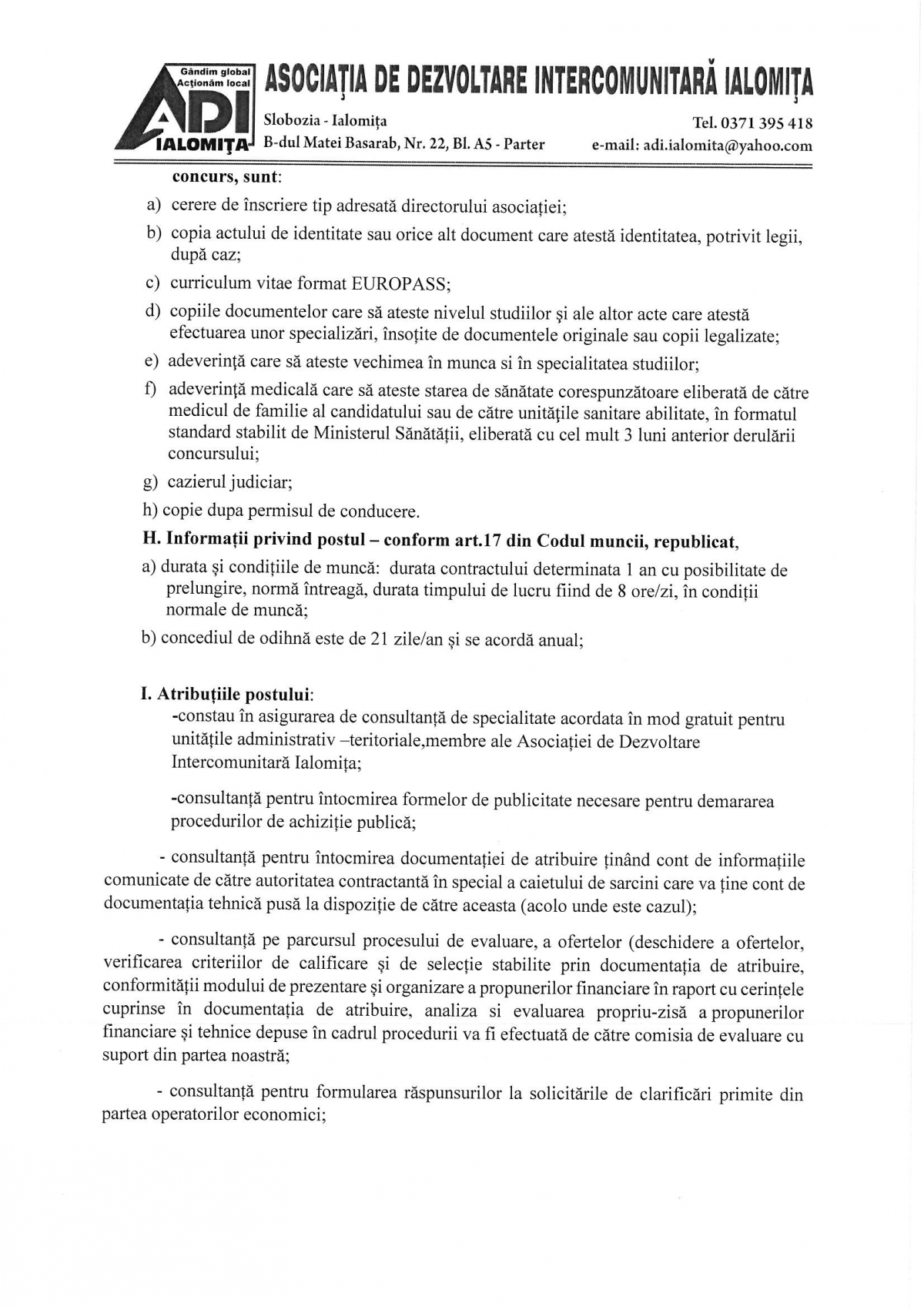 Gândim global
Acționăm local
ADI
IALOMIȚA

ASOCIAȚIA DE DEZVOLTARE INTERCOMUNITARĂ IALOMIȚA

Slobozia - Ialomița
B-dul Matei Basarab, Nr. 22, Bl. A5 - Parter

Tel. 0371 395 418
e-mail: adi.ialomita@yahoo.com

concurs, sunt:

a) cerere de înscriere tip adresată directorului asociației;

b) copia actului de identitate sau orice alt document care atestă identitatea, potrivit legii, după caz;

c) curriculum vitae format EUROPASS;

d) copiile documentelor care să ateste nivelul studiilor și ale altor acte care atestă efectuarea unor specializări, însoțite de documentele originale sau copii legalizate;

e) adeverință care să ateste vechimea în munca si în specialitatea studiilor;

f) adeverință medicală care să ateste starea de sănătate corespunzătoare eliberată de către medicul de familie al candidatului sau de către unitățile sanitare abilitate, în formatul standard stabilit de Ministerul Sănătății, eliberată cu cel mult 3 luni anterior derulării concursului;

g) cazierul judiciar;

h) copie dupa permisul de conducere.

H. Informații privind postul – conform art.17 din Codul muncii, republicat,

a) durata și condițiile de muncă: durata contractului determinata 1 an cu posibilitate de prelungire, normă întreagă, durata timpului de lucru fiind de 8 ore/zi, în condiții normale de muncă;

b) concediul de odihnă este de 21 zile/an și se acordă anual;

I. Atribuțiile postului:

-constau în asigurarea de consultanță de specialitate acordata în mod gratuit pentru unitățile administrativ –teritoriale,membre ale Asociației de Dezvoltare Intercomunitară Ialomița;

-consultanță pentru întocmirea formelor de publicitate necesare pentru demararea procedurilor de achiziție publică;

- consultanță pentru întocmirea documentației de atribuire ținând cont de informațiile comunicate de către autoritatea contractantă în special a caietului de sarcini care va ține cont de documentația tehnică pusă la dispoziție de către aceasta (acolo unde este cazul);

- consultanță pe parcursul procesului de evaluare, a ofertelor (deschidere a ofertelor, verificarea criteriilor de calificare și de selecție stabilite prin documentația de atribuire, conformității modului de prezentare și organizare a propunerilor financiare în raport cu cerințele cuprinse în documentația de atribuire, analiza si evaluarea propriu-zisă a propunerilor financiare și tehnice depuse în cadrul procedurii va fi efectuată de către comisia de evaluare cu suport din partea noastră;

- consultanță pentru formularea răspunsurilor la solicitările de clarificări primite din partea operatorilor economici;